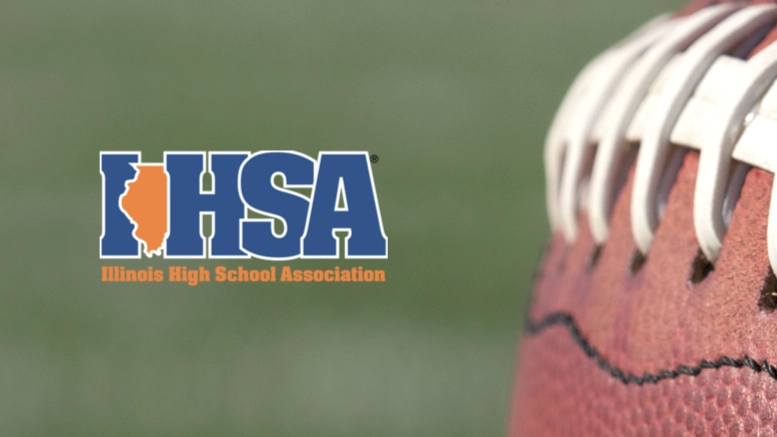 IHSA®
Illinois High School Association